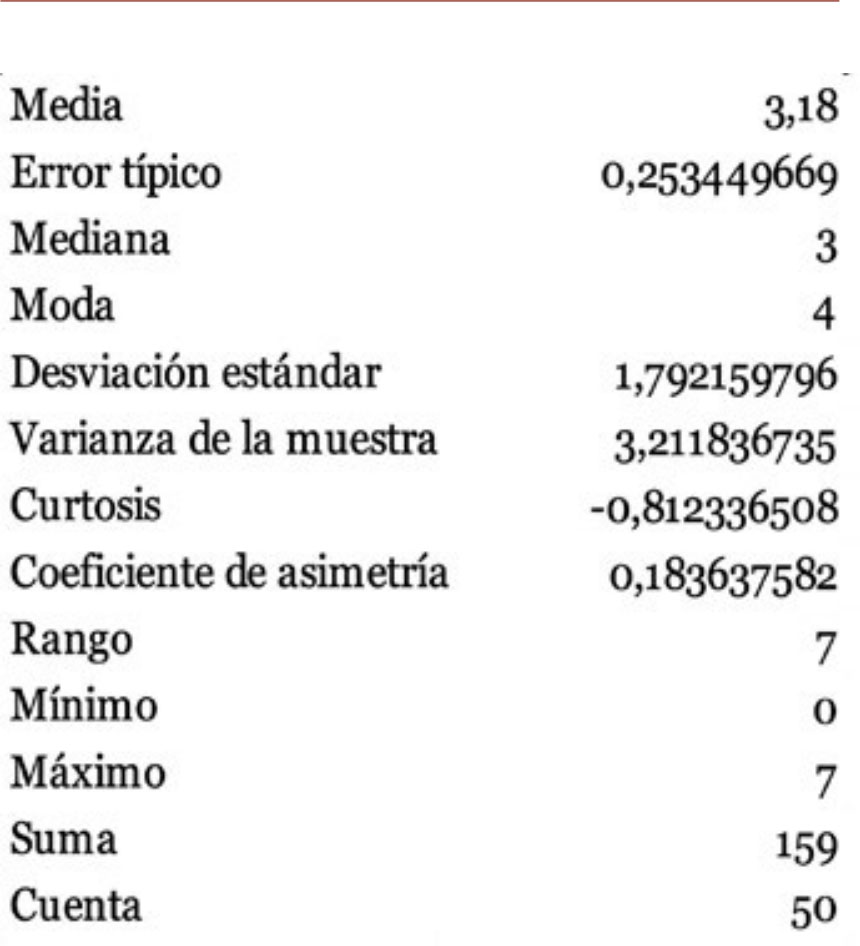 | | |
|---|---|
| Media | 3,18 |
| Error típico | 0,253449669 |
| Mediana | 3 |
| Moda | 4 |
| Desviación estándar | 1,792159796 |
| Varianza de la muestra | 3,211836735 |
| Curtosis | -0,812336508 |
| Coeficiente de asimetría | 0,183637582 |
| Rango | 7 |
| Mínimo | 0 |
| Máximo | 7 |
| Suma | 159 |
| Cuenta | 50 |